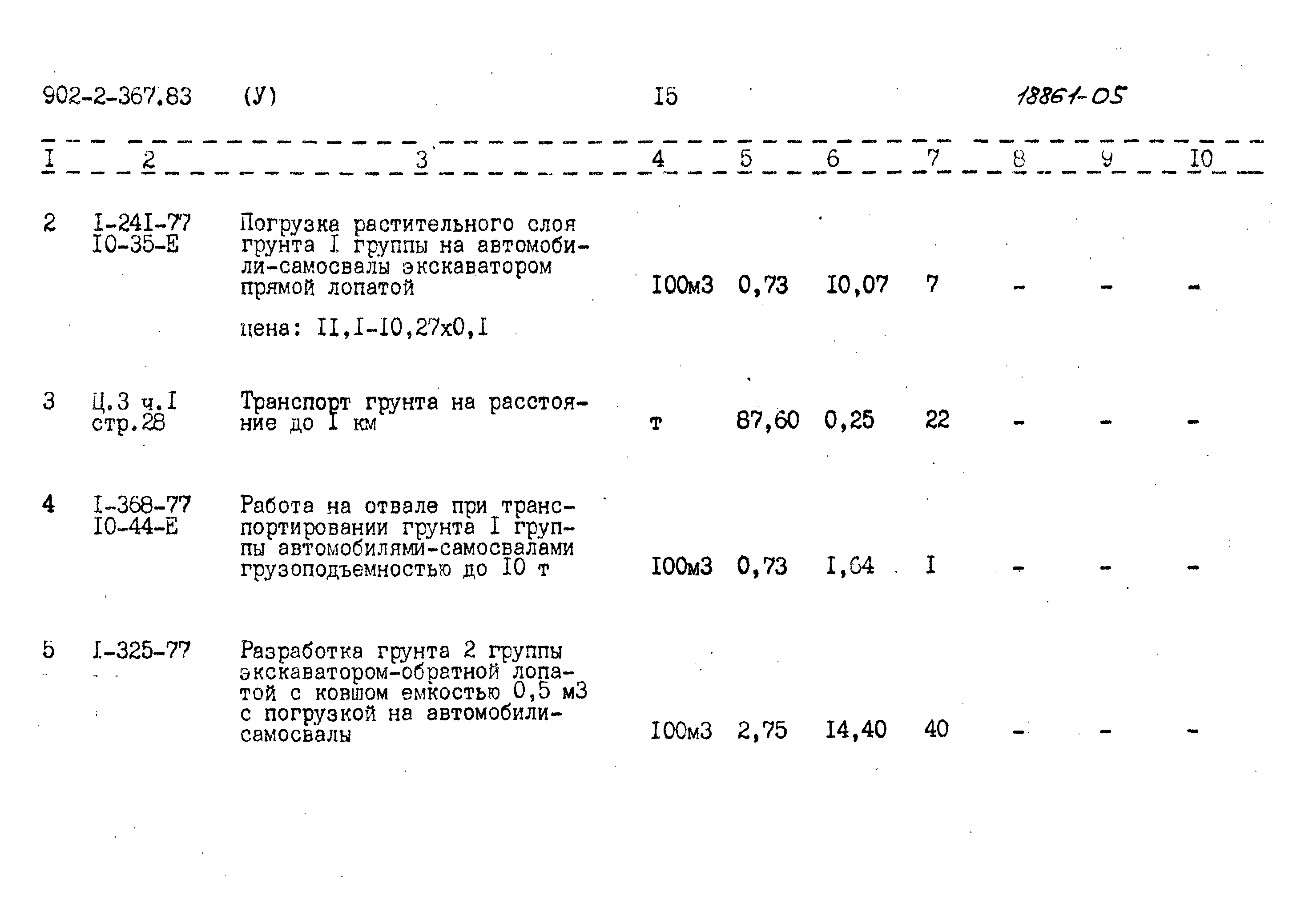 902-2-367.83 (У) I5 18861-05

| I | 2 | 3 | 4 | 5 | 6 | 7 | 8 | 9 | I0 |
|---|---|---|---|---|---|---|---|---|---|
| 2 | I-24I-77 I0-35-Е | Погрузка растительного слоя грунта I группы на автомобили-самосвалы экскаватором прямой лопатой цена: II,I-I0,27х0,I | I00м3 | 0,73 | I0,07 | 7 | - | - | - |
| 3 | Ц.3 ч.I стр.28 | Транспорт грунта на расстояние до I км | т | 87,60 | 0,25 | 22 | - | - | - |
| 4 | I-368-77 I0-44-Е | Работа на отвале при транспортировании грунта I группы автомобилями-самосвалами грузоподъемностью до I0 т | I00м3 | 0,73 | I,64 | I | - | - | - |
| 5 | I-325-77 | Разработка грунта 2 группы экскаватором-обратной лопатой с ковшом емкостью 0,5 м3 с погрузкой на автомобили-самосвалы | I00м3 | 2,75 | I4,40 | 40 | - | - | - |